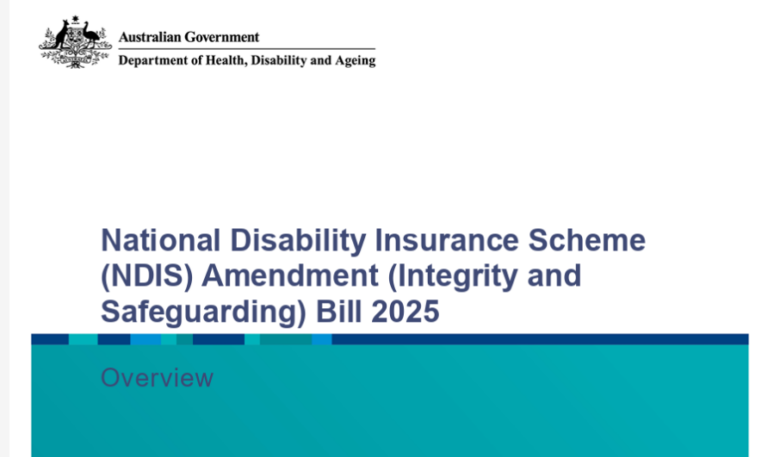 Australian Government
Department of Health, Disability and Ageing

National Disability Insurance Scheme (NDIS) Amendment (Integrity and Safeguarding) Bill 2025

Overview